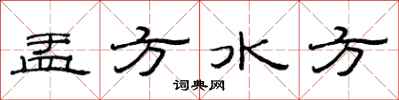 盂方水方

词典网